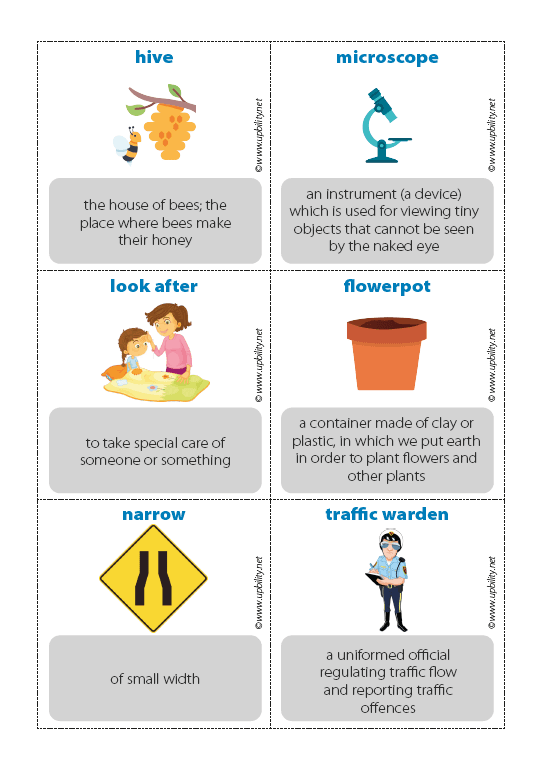 hive

©www.upbility.net

the house of bees; the place where bees make their honey

microscope

©www.upbility.net

an instrument (a device) which is used for viewing tiny objects that cannot be seen by the naked eye

look after

©www.upbility.net

to take special care of someone or something

flowerpot

©www.upbility.net

a container made of clay or plastic, in which we put earth in order to plant flowers and other plants

narrow

©www.upbility.net

of small width

traffic warden

©www.upbility.net

a uniformed official regulating traffic flow and reporting traffic offences